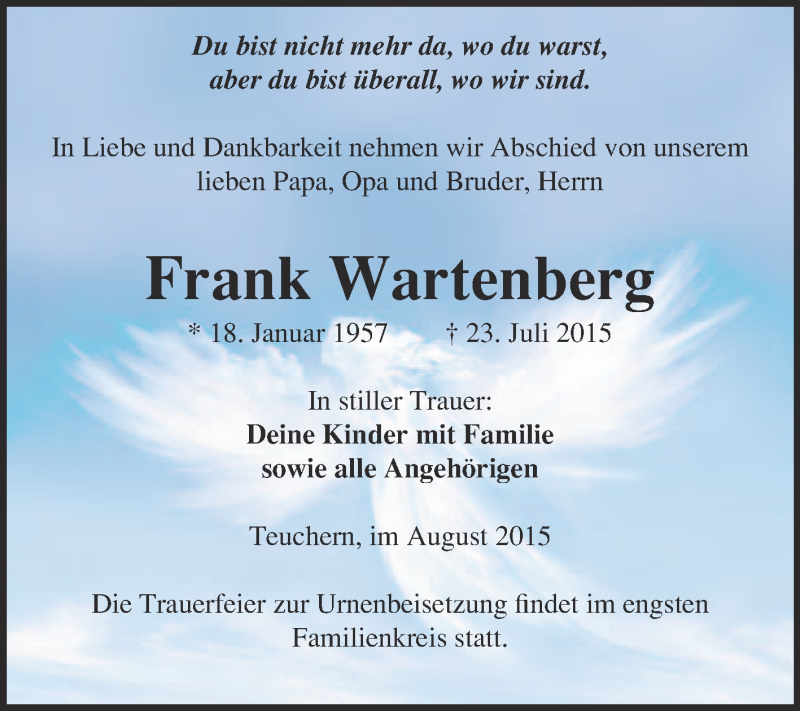 Du bist nicht mehr da, wo du warst,
aber du bist überall, wo wir sind.

In Liebe und Dankbarkeit nehmen wir Abschied von unserem lieben Papa, Opa und Bruder, Herrn

Frank Wartenberg

* 18. Januar 1957 † 23. Juli 2015

In stiller Trauer:
Deine Kinder mit Familie
sowie alle Angehörigen

Teuchern, im August 2015

Die Trauerfeier zur Urnenbeisetzung findet im engsten Familienkreis statt.